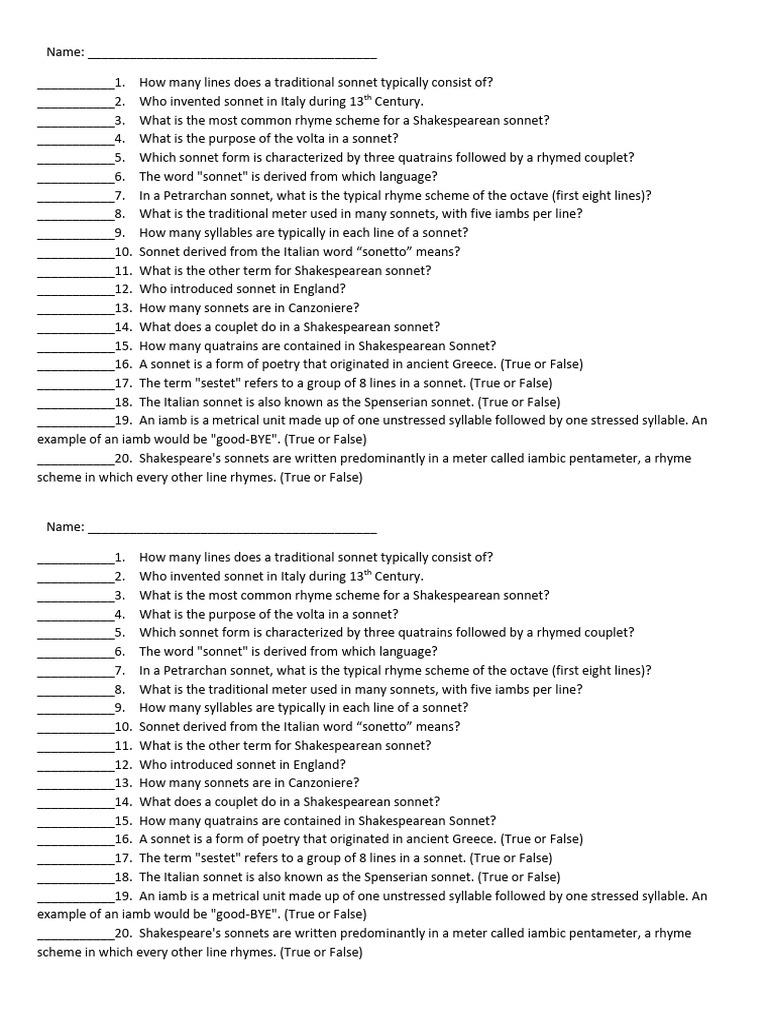 Name: ___________________________________________

___________1. How many lines does a traditional sonnet typically consist of?
___________2. Who invented sonnet in Italy during 13$^{th}$ Century.
___________3. What is the most common rhyme scheme for a Shakespearean sonnet?
___________4. What is the purpose of the volta in a sonnet?
___________5. Which sonnet form is characterized by three quatrains followed by a rhymed couplet?
___________6. The word "sonnet" is derived from which language?
___________7. In a Petrarchan sonnet, what is the typical rhyme scheme of the octave (first eight lines)?
___________8. What is the traditional meter used in many sonnets, with five iambs per line?
___________9. How many syllables are typically in each line of a sonnet?
___________10. Sonnet derived from the Italian word “sonetto” means?
___________11. What is the other term for Shakespearean sonnet?
___________12. Who introduced sonnet in England?
___________13. How many sonnets are in Canzoniere?
___________14. What does a couplet do in a Shakespearean sonnet?
___________15. How many quatrains are contained in Shakespearean Sonnet?
___________16. A sonnet is a form of poetry that originated in ancient Greece. (True or False)
___________17. The term "sestet" refers to a group of 8 lines in a sonnet. (True or False)
___________18. The Italian sonnet is also known as the Spenserian sonnet. (True or False)
___________19. An iamb is a metrical unit made up of one unstressed syllable followed by one stressed syllable. An example of an iamb would be "good-BYE". (True or False)
___________20. Shakespeare's sonnets are written predominantly in a meter called iambic pentameter, a rhyme scheme in which every other line rhymes. (True or False)

Name: ___________________________________________

___________1. How many lines does a traditional sonnet typically consist of?
___________2. Who invented sonnet in Italy during 13$^{th}$ Century.
___________3. What is the most common rhyme scheme for a Shakespearean sonnet?
___________4. What is the purpose of the volta in a sonnet?
___________5. Which sonnet form is characterized by three quatrains followed by a rhymed couplet?
___________6. The word "sonnet" is derived from which language?
___________7. In a Petrarchan sonnet, what is the typical rhyme scheme of the octave (first eight lines)?
___________8. What is the traditional meter used in many sonnets, with five iambs per line?
___________9. How many syllables are typically in each line of a sonnet?
___________10. Sonnet derived from the Italian word “sonetto” means?
___________11. What is the other term for Shakespearean sonnet?
___________12. Who introduced sonnet in England?
___________13. How many sonnets are in Canzoniere?
___________14. What does a couplet do in a Shakespearean sonnet?
___________15. How many quatrains are contained in Shakespearean Sonnet?
___________16. A sonnet is a form of poetry that originated in ancient Greece. (True or False)
___________17. The term "sestet" refers to a group of 8 lines in a sonnet. (True or False)
___________18. The Italian sonnet is also known as the Spenserian sonnet. (True or False)
___________19. An iamb is a metrical unit made up of one unstressed syllable followed by one stressed syllable. An example of an iamb would be "good-BYE". (True or False)
___________20. Shakespeare's sonnets are written predominantly in a meter called iambic pentameter, a rhyme scheme in which every other line rhymes. (True or False)